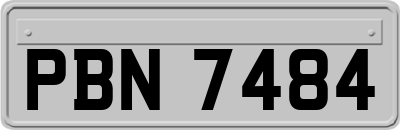 PBN 7484